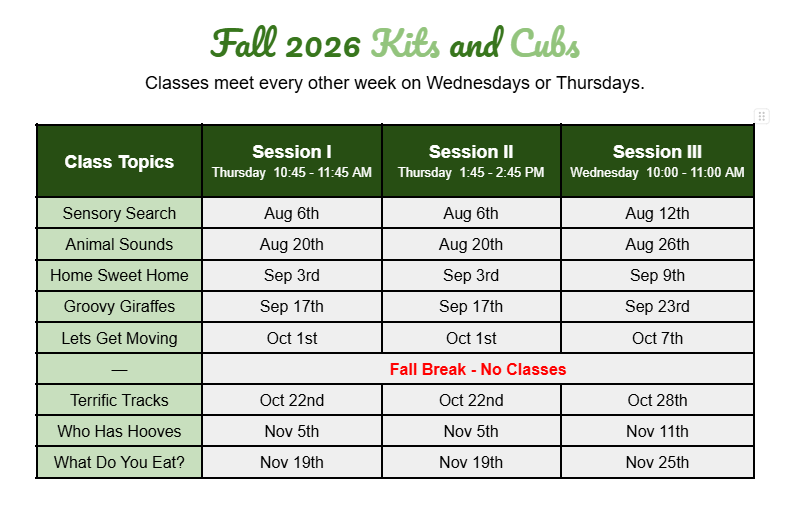 Fall 2026 Kits and Cubs

Classes meet every other week on Wednesdays or Thursdays.

| Class Topics | Session I Thursday 10:45 - 11:45 AM | Session II Thursday 1:45 - 2:45 PM | Session III Wednesday 10:00 - 11:00 AM |
|---|---|---|---|
| Sensory Search | Aug 6th | Aug 6th | Aug 12th |
| Animal Sounds | Aug 20th | Aug 20th | Aug 26th |
| Home Sweet Home | Sep 3rd | Sep 3rd | Sep 9th |
| Groovy Giraffes | Sep 17th | Sep 17th | Sep 23rd |
| Lets Get Moving | Oct 1st | Oct 1st | Oct 7th |
| — | Fall Break - No Classes | | |
| Terrific Tracks | Oct 22nd | Oct 22nd | Oct 28th |
| Who Has Hooves | Nov 5th | Nov 5th | Nov 11th |
| What Do You Eat? | Nov 19th | Nov 19th | Nov 25th |